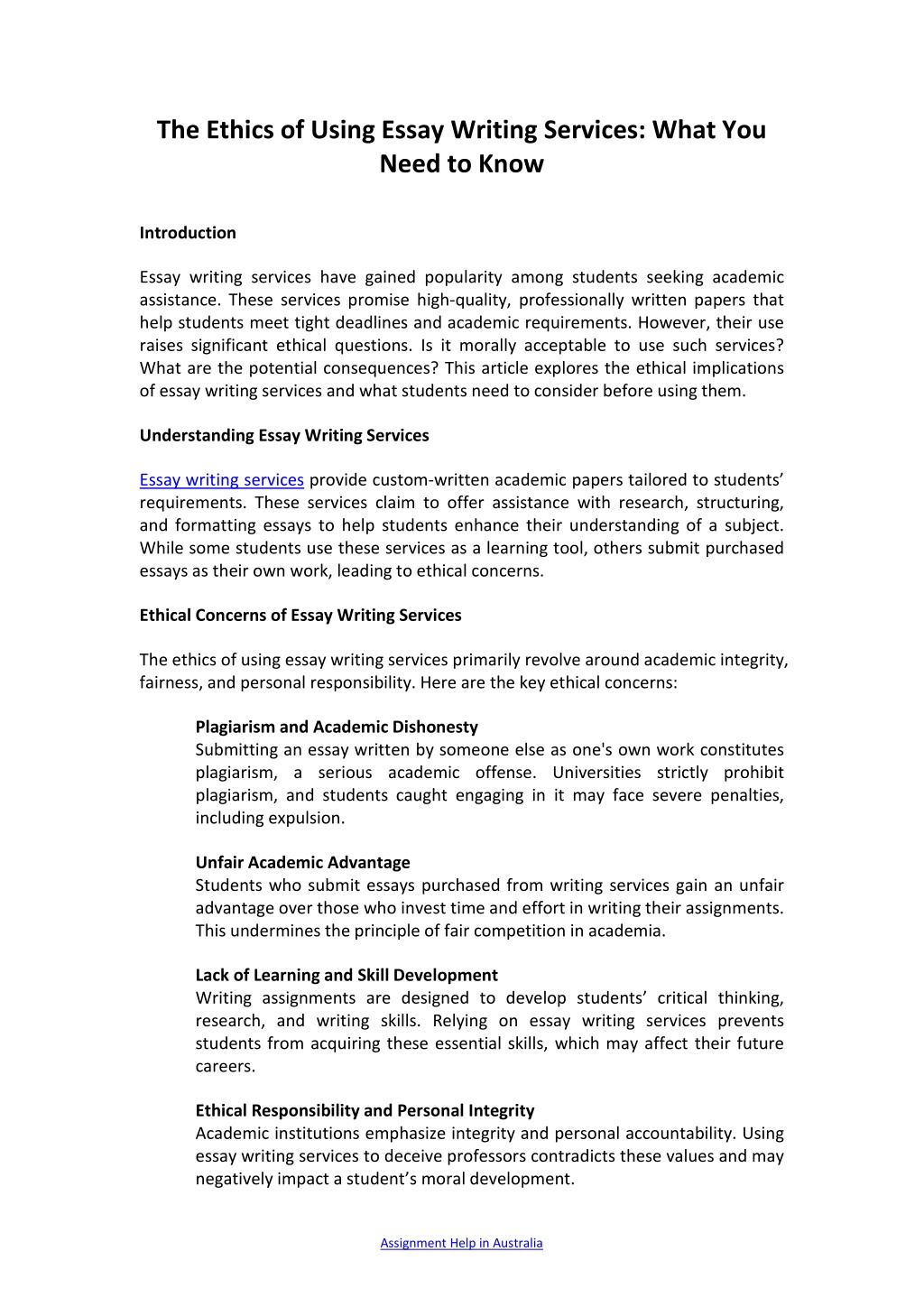 The Ethics of Using Essay Writing Services: What You Need to Know

Introduction

Essay writing services have gained popularity among students seeking academic assistance. These services promise high-quality, professionally written papers that help students meet tight deadlines and academic requirements. However, their use raises significant ethical questions. Is it morally acceptable to use such services? What are the potential consequences? This article explores the ethical implications of essay writing services and what students need to consider before using them.

Understanding Essay Writing Services

Essay writing services provide custom-written academic papers tailored to students' requirements. These services claim to offer assistance with research, structuring, and formatting essays to help students enhance their understanding of a subject. While some students use these services as a learning tool, others submit purchased essays as their own work, leading to ethical concerns.

Ethical Concerns of Essay Writing Services

The ethics of using essay writing services primarily revolve around academic integrity, fairness, and personal responsibility. Here are the key ethical concerns:

Plagiarism and Academic Dishonesty
Submitting an essay written by someone else as one's own work constitutes plagiarism, a serious academic offense. Universities strictly prohibit plagiarism, and students caught engaging in it may face severe penalties, including expulsion.

Unfair Academic Advantage
Students who submit essays purchased from writing services gain an unfair advantage over those who invest time and effort in writing their assignments. This undermines the principle of fair competition in academia.

Lack of Learning and Skill Development
Writing assignments are designed to develop students' critical thinking, research, and writing skills. Relying on essay writing services prevents students from acquiring these essential skills, which may affect their future careers.

Ethical Responsibility and Personal Integrity
Academic institutions emphasize integrity and personal accountability. Using essay writing services to deceive professors contradicts these values and may negatively impact a student's moral development.

Assignment Help in Australia